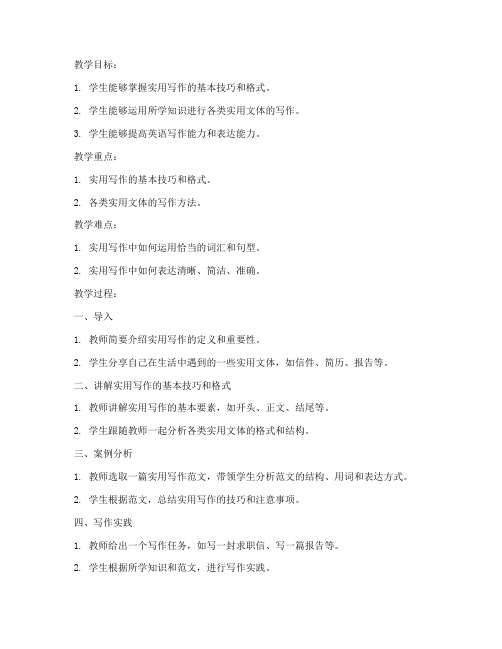 教学目标：

1. 学生能够掌握实用写作的基本技巧和格式。

2. 学生能够运用所学知识进行各类实用文体的写作。

3. 学生能够提高英语写作能力和表达能力。

教学重点：

1. 实用写作的基本技巧和格式。

2. 各类实用文体的写作方法。

教学难点：

1. 实用写作中如何运用恰当的词汇和句型。

2. 实用写作中如何表达清晰、简洁、准确。

教学过程：

一、导入

1. 教师简要介绍实用写作的定义和重要性。

2. 学生分享自己在生活中遇到的一些实用文体，如信件、简历、报告等。

二、讲解实用写作的基本技巧和格式

1. 教师讲解实用写作的基本要素，如开头、正文、结尾等。

2. 学生跟随教师一起分析各类实用文体的格式和结构。

三、案例分析

1. 教师选取一篇实用写作范文，带领学生分析范文的结构、用词和表达方式。

2. 学生根据范文，总结实用写作的技巧和注意事项。

四、写作实践

1. 教师给出一个写作任务，如写一封求职信、写一篇报告等。

2. 学生根据所学知识和范文，进行写作实践。